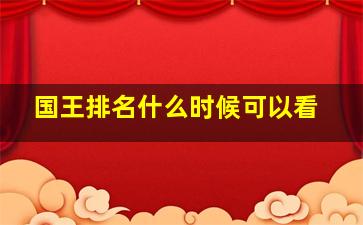 国王排名什么时候可以看